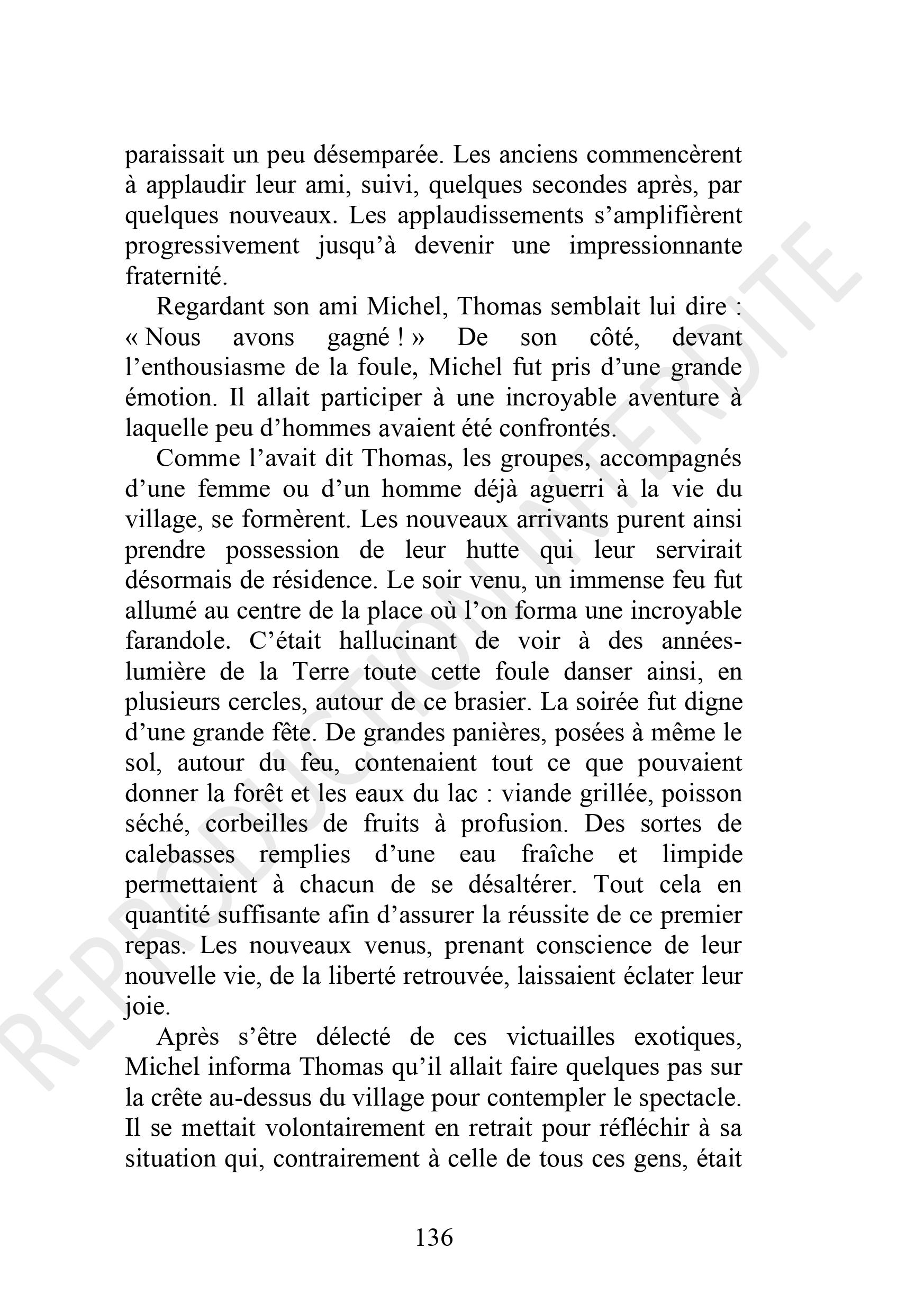 paraissait un peu désemparée. Les anciens commencèrent à applaudir leur ami, suivi, quelques secondes après, par quelques nouveaux. Les applaudissements s'amplifièrent progressivement jusqu'à devenir une impressionnante fraternité.

Regardant son ami Michel, Thomas semblait lui dire : « Nous avons gagné ! » De son côté, devant l'enthousiasme de la foule, Michel fut pris d'une grande émotion. Il allait participer à une incroyable aventure à laquelle peu d'hommes avaient été confrontés.

Comme l'avait dit Thomas, les groupes, accompagnés d'une femme ou d'un homme déjà aguerri à la vie du village, se formèrent. Les nouveaux arrivants purent ainsi prendre possession de leur hutte qui leur servirait désormais de résidence. Le soir venu, un immense feu fut allumé au centre de la place où l'on forma une incroyable farandole. C'était hallucinant de voir à des années-lumière de la Terre toute cette foule danser ainsi, en plusieurs cercles, autour de ce brasier. La soirée fut digne d'une grande fête. De grandes panières, posées à même le sol, autour du feu, contenaient tout ce que pouvaient donner la forêt et les eaux du lac : viande grillée, poisson séché, corbeilles de fruits à profusion. Des sortes de calebasses remplies d'une eau fraîche et limpide permettaient à chacun de se désaltérer. Tout cela en quantité suffisante afin d'assurer la réussite de ce premier repas. Les nouveaux venus, prenant conscience de leur nouvelle vie, de la liberté retrouvée, laissaient éclater leur joie.

Après s'être délecté de ces victuailles exotiques, Michel informa Thomas qu'il allait faire quelques pas sur la crête au-dessus du village pour contempler le spectacle. Il se mettait volontairement en retrait pour réfléchir à sa situation qui, contrairement à celle de tous ces gens, était

136

REPRODUCTION INTERDITE